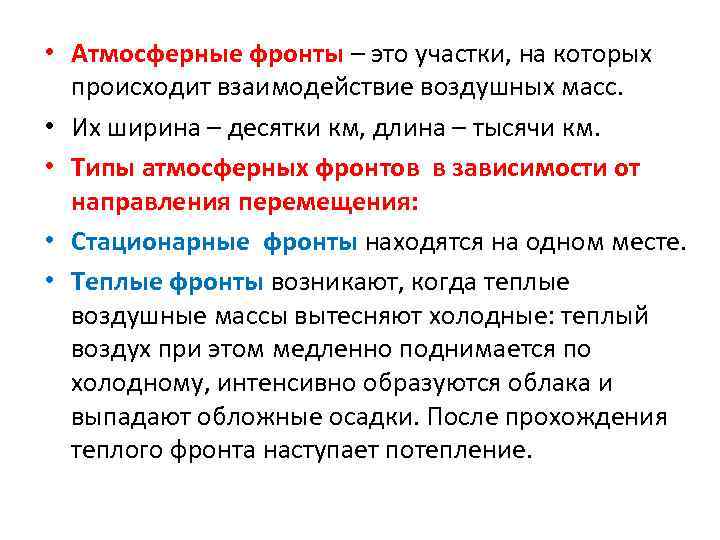 • Атмосферные фронты – это участки, на которых происходит взаимодействие воздушных масс.

• Их ширина – десятки км, длина – тысячи км.

• Типы атмосферных фронтов в зависимости от направления перемещения:

• Стационарные фронты находятся на одном месте.

• Теплые фронты возникают, когда теплые воздушные массы вытесняют холодные: теплый воздух при этом медленно поднимается по холодному, интенсивно образуются облака и выпадают обложные осадки. После прохождения теплого фронта наступает потепление.